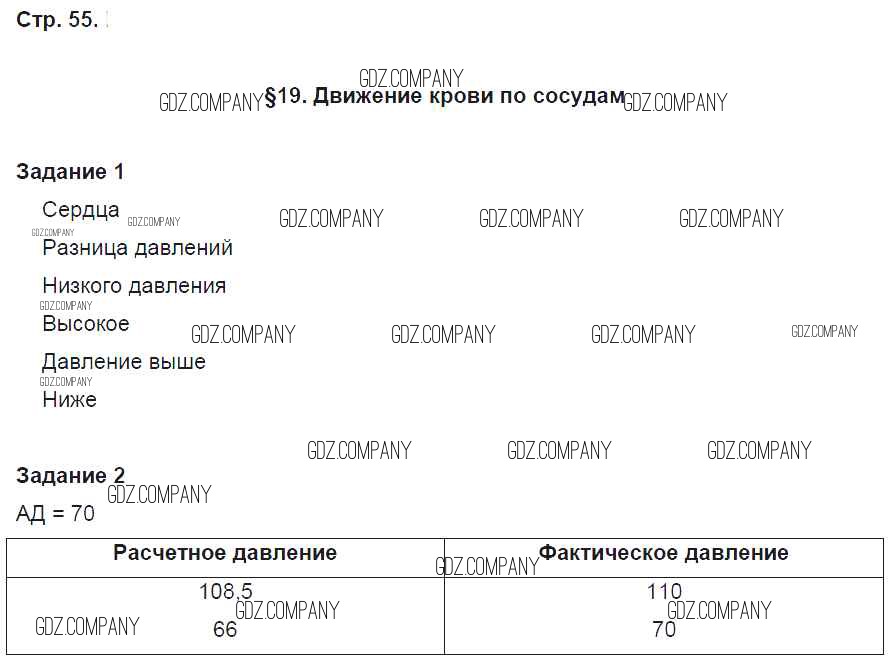 Стр. 55.

§19. Движение крови по сосудам

Задание 1

Сердца

Разница давлений

Низкого давления

Высокое

Давление выше

Ниже

Задание 2

АД = 70

| Расчетное давление | Фактическое давление |
|---|---|
| 108,5 66 | 110 70 |

GDZ.COMPANY